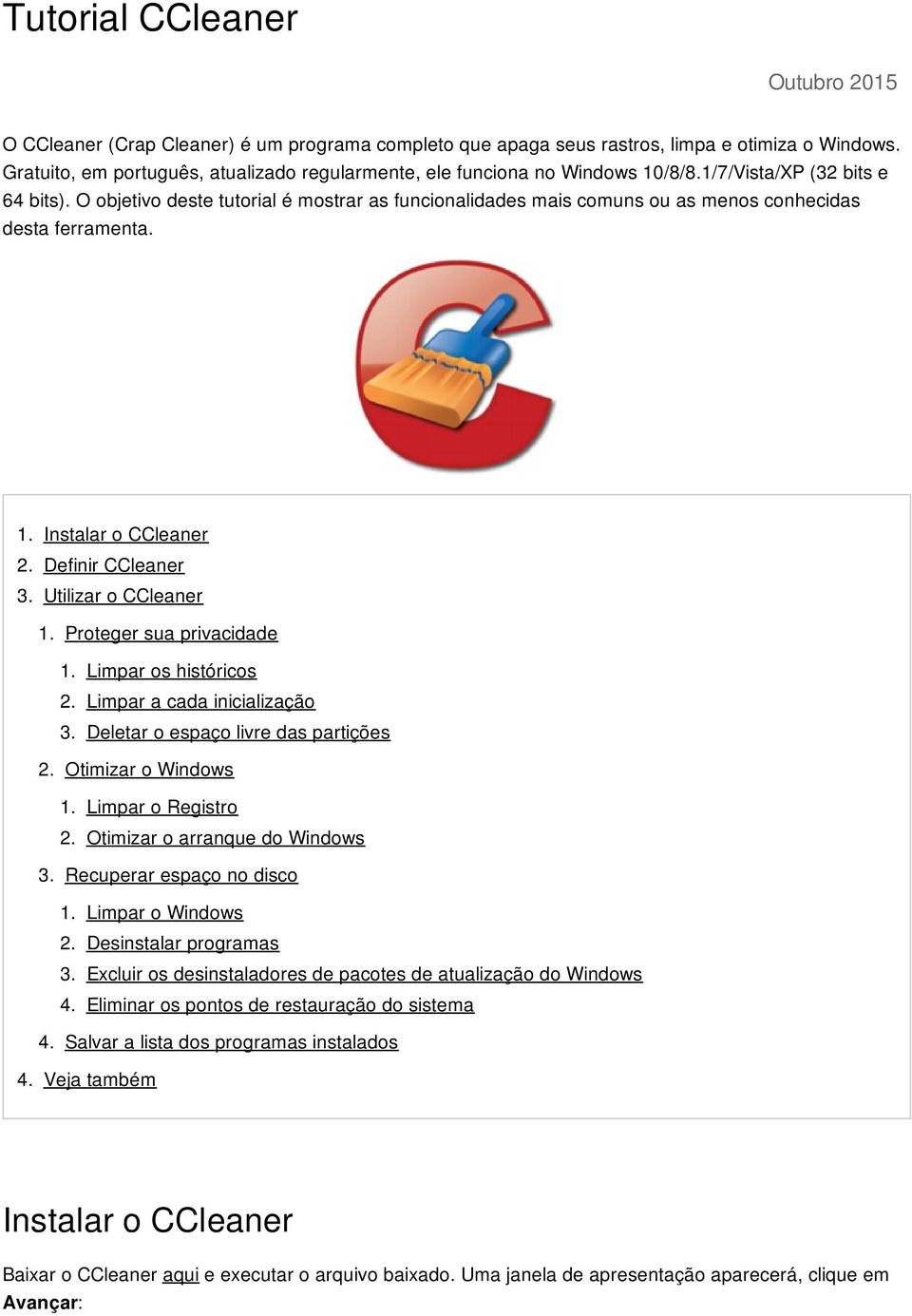 Tutorial CCleaner

Outubro 2015

O CCleaner (Crap Cleaner) é um programa completo que apaga seus rastros, limpa e otimiza o Windows. Gratuito, em português, atualizado regularmente, ele funciona no Windows 10/8/8.1/7/Vista/XP (32 bits e 64 bits). O objetivo deste tutorial é mostrar as funcionalidades mais comuns ou as menos conhecidas desta ferramenta.

1. Instalar o CCleaner
2. Definir CCleaner
3. Utilizar o CCleaner
 1. Proteger sua privacidade
  1. Limpar os históricos
  2. Limpar a cada inicialização
  3. Deletar o espaço livre das partições
 2. Otimizar o Windows
  1. Limpar o Registro
  2. Otimizar o arranque do Windows
 3. Recuperar espaço no disco
  1. Limpar o Windows
  2. Desinstalar programas
  3. Excluir os desinstaladores de pacotes de atualização do Windows
  4. Eliminar os pontos de restauração do sistema
 4. Salvar a lista dos programas instalados
4. Veja também

Instalar o CCleaner

Baixar o CCleaner aqui e executar o arquivo baixado. Uma janela de apresentação aparecerá, clique em Avançar: